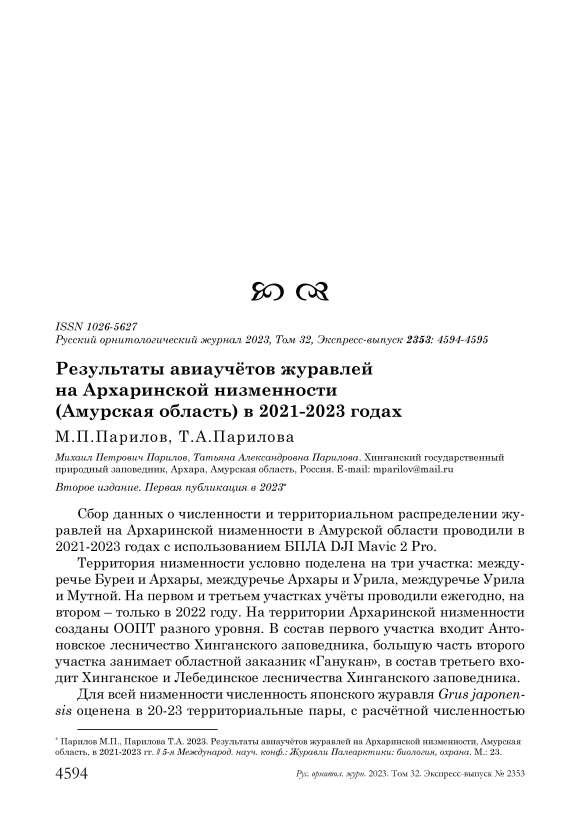 ISSN 1026-5627
Русский орнитологический журнал 2023, Том 32, Экспресс-выпуск 2353: 4594-4595

Результаты авиаучётов журавлей на Архаринской низменности (Амурская область) в 2021-2023 годах

М.П.Парилов, Т.А.Парилова

Михаил Петрович Парилов, Татьяна Александровна Парилова. Хинганский государственный природный заповедник, Архара, Амурская область, Россия. E-mail: mparilov@mail.ru

Второе издание. Первая публикация в 2023*

Сбор данных о численности и территориальном распределении журавлей на Архаринской низменности в Амурской области проводили в 2021-2023 годах с использованием БПЛА DJI Mavic 2 Pro.

Территория низменности условно поделена на три участка: междуречье Буреи и Архары, междуречье Архары и Урила, междуречье Урила и Мутной. На первом и третьем участках учёты проводили ежегодно, на втором – только в 2022 году. На территории Архаринской низменности созданы ООПТ разного уровня. В состав первого участка входит Антоновское лесничество Хинганского заповедника, большую часть второго участка занимает областной заказник «Ганукан», в состав третьего входит Хинганское и Лебединское лесничества Хинганского заповедника.

Для всей низменности численность японского журавля Grus japonensis оценена в 20-23 территориальные пары, с расчётной численностью

* Парилов М.П., Парилова Т.А. 2023. Результаты авиаучётов журавлей на Архаринской низменности, Амурская область, в 2021-2023 гг. // 5-я Международ. науч. конф.: Журавли Палеарктики: биология, охрана. М.: 23.

4594 Рус. орнитол. журн. 2023. Том 32. Экспресс-выпуск № 2353